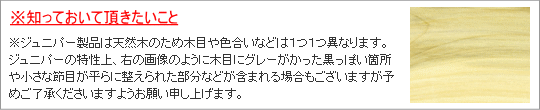 ※知っておいて頂きたいこと

※ジュニパー製品は天然木のため木目や色合いなどは1つ1つ異なります。ジュニパーの特性上、右の画像のように木目にグレーがかった黒っぽい箇所や小さな節目が平らに整えられた部分などが含まれる場合もございますが予めご了承くださいますようお願い申し上げます。